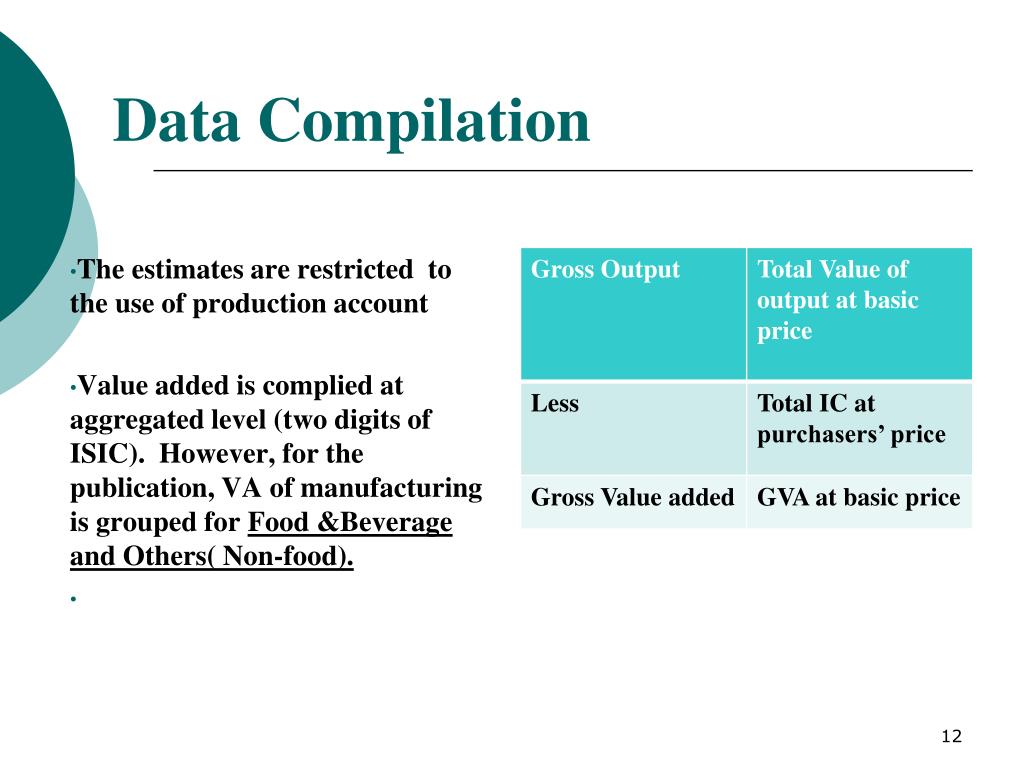 Data Compilation

• The estimates are restricted to the use of production account

• Value added is complied at aggregated level (two digits of ISIC). However, for the publication, VA of manufacturing is grouped for Food &Beverage and Others( Non-food).

•

| Gross Output | Total Value of output at basic price |
|---|---|
| Less | Total IC at purchasers' price |
| Gross Value added | GVA at basic price |

12